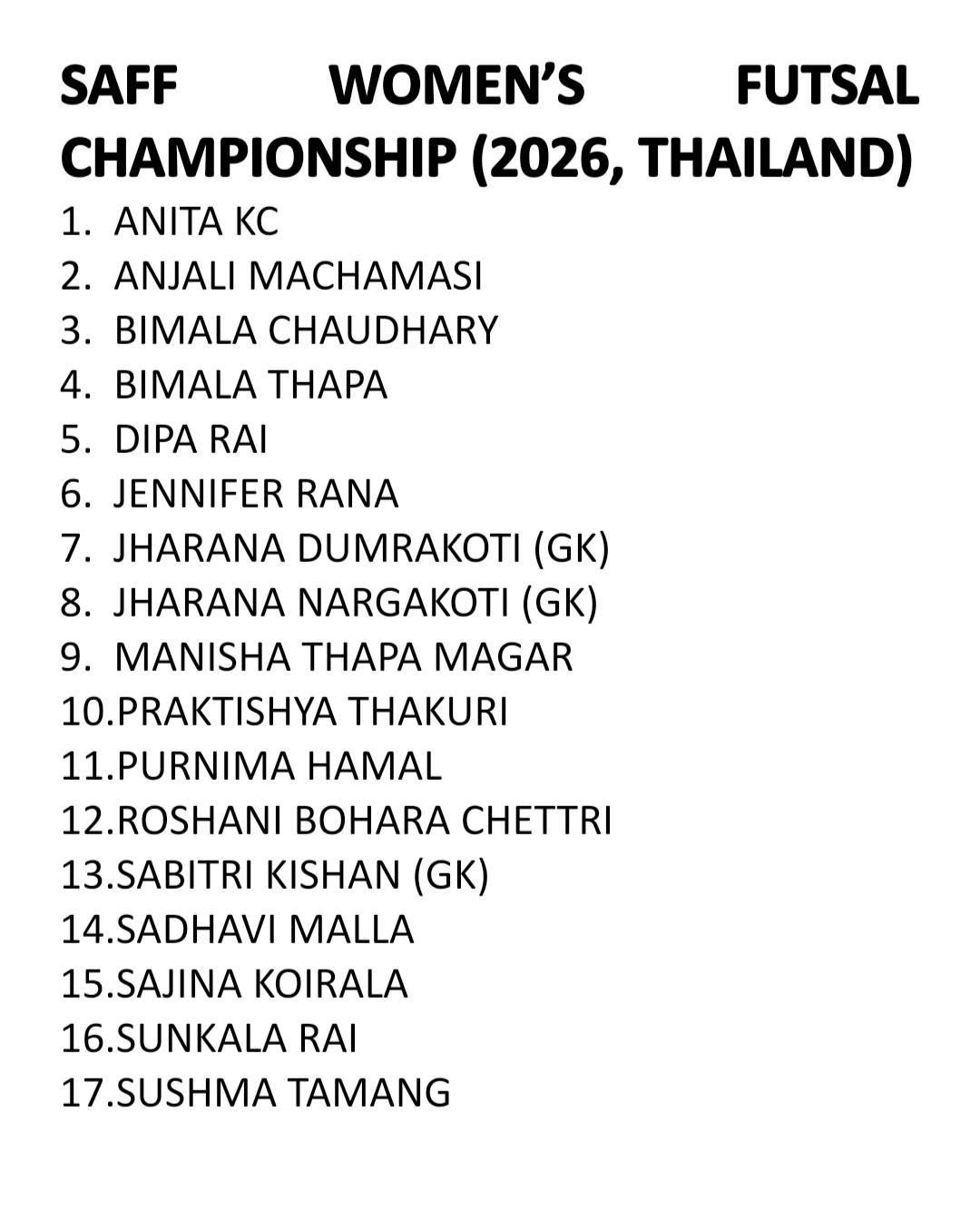 SAFF WOMEN'S FUTSAL CHAMPIONSHIP (2026, THAILAND)

1. ANITA KC
2. ANJALI MACHAMASI
3. BIMALA CHAUDHARY
4. BIMALA THAPA
5. DIPA RAI
6. JENNIFER RANA
7. JHARANA DUMRAKOTI (GK)
8. JHARANA NARGAKOTI (GK)
9. MANISHA THAPA MAGAR
10.PRAKTISHYA THAKURI
11.PURNIMA HAMAL
12.ROSHANI BOHARA CHETTRI
13.SABITRI KISHAN (GK)
14.SADHAVI MALLA
15.SAJINA KOIRALA
16.SUNKALA RAI
17.SUSHMA TAMANG